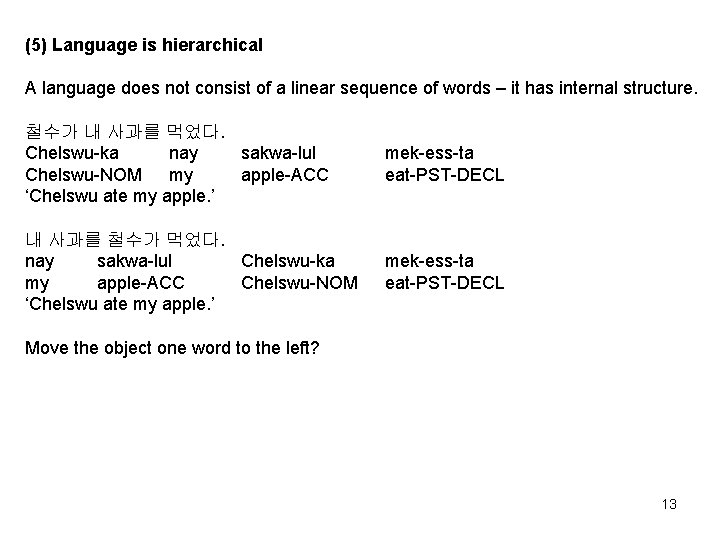 (5) Language is hierarchical

A language does not consist of a linear sequence of words – it has internal structure.

철수가 내 사과를 먹었다.
Chelswu-ka nay sakwa-lul mek-ess-ta
Chelswu-NOM my apple-ACC eat-PST-DECL
'Chelswu ate my apple.'

내 사과를 철수가 먹었다.
nay sakwa-lul Chelswu-ka mek-ess-ta
my apple-ACC Chelswu-NOM eat-PST-DECL
'Chelswu ate my apple.'

Move the object one word to the left?

13